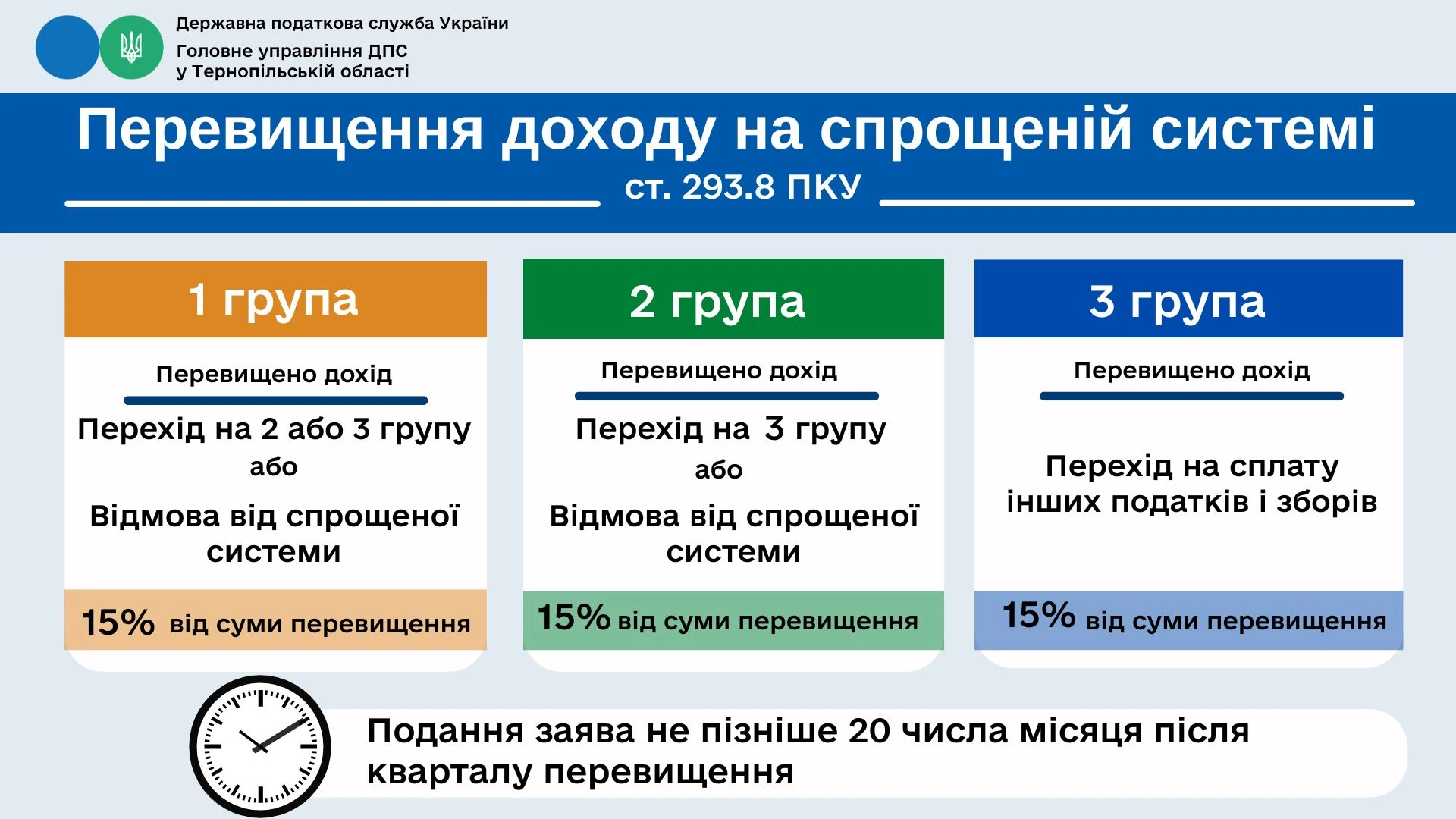 Державна податкова служба України
Головне управління ДПС
у Тернопільській області

Перевищення доходу на спрощеній системі
ст. 293.8 ПКУ

1 група
Перевищено дохід
Перехід на 2 або 3 групу
або
Відмова від спрощеної системи
15% від суми перевищення

2 група
Перевищено дохід
Перехід на 3 групу
або
Відмова від спрощеної системи
15% від суми перевищення

3 група
Перевищено дохід
Перехід на сплату інших податків і зборів
15% від суми перевищення

Подання заява не пізніше 20 числа місяця після кварталу перевищення